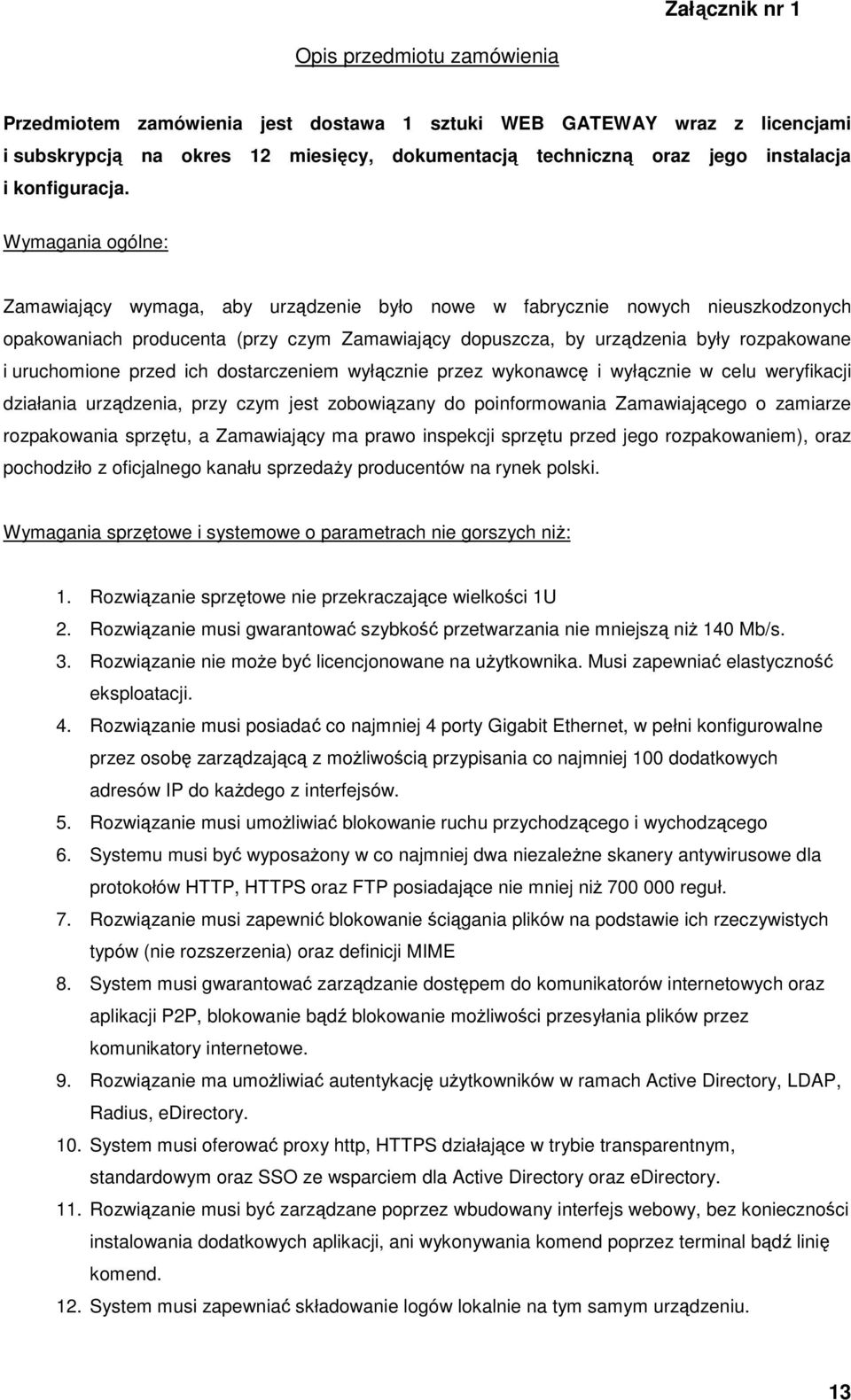 Załącznik nr 1

Opis przedmiotu zamówienia

Przedmiotem zamówienia jest dostawa 1 sztuki WEB GATEWAY wraz z licencjami i subskrypcją na okres 12 miesięcy, dokumentacją techniczną oraz jego instalacja i konfiguracja.

Wymagania ogólne:

Zamawiający wymaga, aby urządzenie było nowe w fabrycznie nowych nieuszkodzonych opakowaniach producenta (przy czym Zamawiający dopuszcza, by urządzenia były rozpakowane i uruchomione przed ich dostarczeniem wyłącznie przez wykonawcę i wyłącznie w celu weryfikacji działania urządzenia, przy czym jest zobowiązany do poinformowania Zamawiającego o zamiarze rozpakowania sprzętu, a Zamawiający ma prawo inspekcji sprzętu przed jego rozpakowaniem), oraz pochodziło z oficjalnego kanału sprzedaży producentów na rynek polski.

Wymagania sprzętowe i systemowe o parametrach nie gorszych niż:

1. Rozwiązanie sprzętowe nie przekraczające wielkości 1U
2. Rozwiązanie musi gwarantować szybkość przetwarzania nie mniejszą niż 140 Mb/s.
3. Rozwiązanie nie może być licencjonowane na użytkownika. Musi zapewniać elastyczność eksploatacji.
4. Rozwiązanie musi posiadać co najmniej 4 porty Gigabit Ethernet, w pełni konfigurowalne przez osobę zarządzającą z możliwością przypisania co najmniej 100 dodatkowych adresów IP do każdego z interfejsów.
5. Rozwiązanie musi umożliwiać blokowanie ruchu przychodzącego i wychodzącego
6. Systemu musi być wyposażony w co najmniej dwa niezależne skanery antywirusowe dla protokołów HTTP, HTTPS oraz FTP posiadające nie mniej niż 700 000 reguł.
7. Rozwiązanie musi zapewnić blokowanie ściągania plików na podstawie ich rzeczywistych typów (nie rozszerzenia) oraz definicji MIME
8. System musi gwarantować zarządzanie dostępem do komunikatorów internetowych oraz aplikacji P2P, blokowanie bądź blokowanie możliwości przesyłania plików przez komunikatory internetowe.
9. Rozwiązanie ma umożliwiać autentykację użytkowników w ramach Active Directory, LDAP, Radius, eDirectory.
10. System musi oferować proxy http, HTTPS działające w trybie transparentnym, standardowym oraz SSO ze wsparciem dla Active Directory oraz eDirectory.
11. Rozwiązanie musi być zarządzane poprzez wbudowany interfejs webowy, bez konieczności instalowania dodatkowych aplikacji, ani wykonywania komend poprzez terminal bądź linię komend.
12. System musi zapewniać składowanie logów lokalnie na tym samym urządzeniu.

13